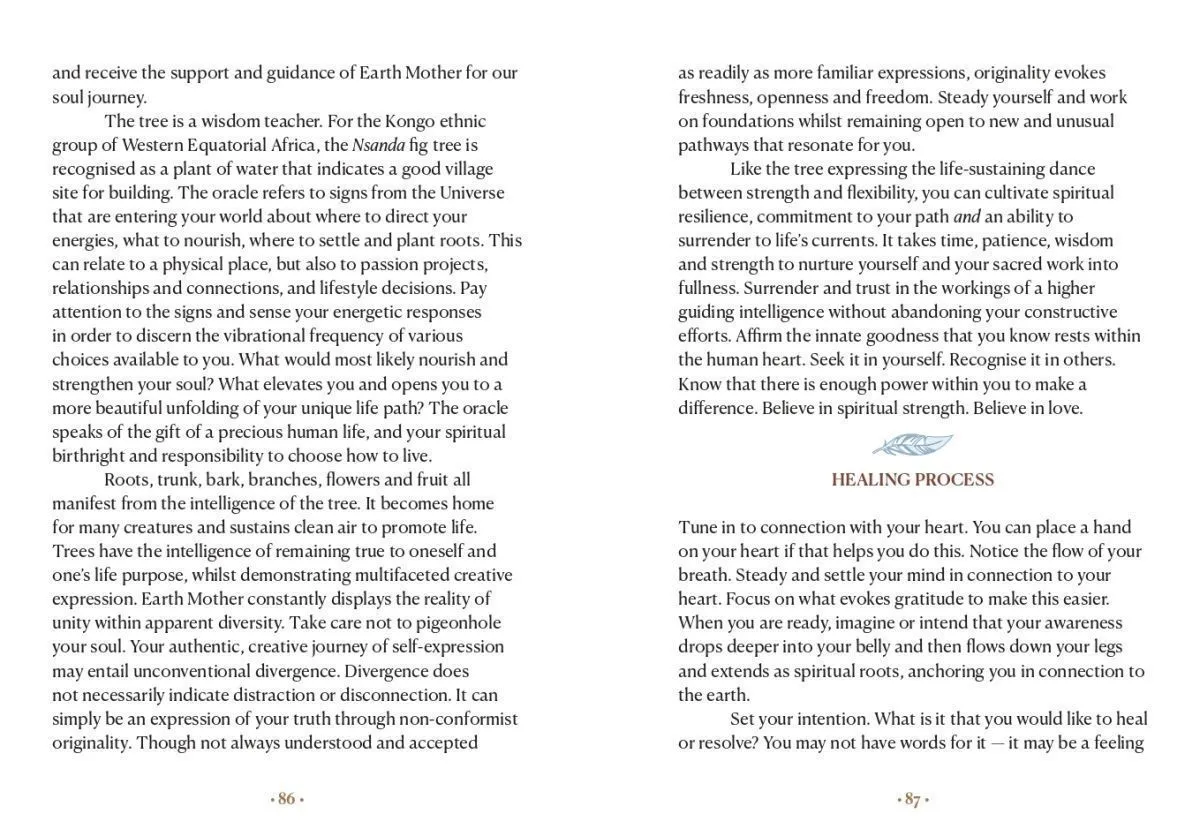 and receive the support and guidance of Earth Mother for our soul journey.

The tree is a wisdom teacher. For the Kongo ethnic group of Western Equatorial Africa, the Nsanda fig tree is recognised as a plant of water that indicates a good village site for building. The oracle refers to signs from the Universe that are entering your world about where to direct your energies, what to nourish, where to settle and plant roots. This can relate to a physical place, but also to passion projects, relationships and connections, and lifestyle decisions. Pay attention to the signs and sense your energetic responses in order to discern the vibrational frequency of various choices available to you. What would most likely nourish and strengthen your soul? What elevates you and opens you to a more beautiful unfolding of your unique life path? The oracle speaks of the gift of a precious human life, and your spiritual birthright and responsibility to choose how to live.

Roots, trunk, bark, branches, flowers and fruit all manifest from the intelligence of the tree. It becomes home for many creatures and sustains clean air to promote life. Trees have the intelligence of remaining true to oneself and one's life purpose, whilst demonstrating multifaceted creative expression. Earth Mother constantly displays the reality of unity within apparent diversity. Take care not to pigeonhole your soul. Your authentic, creative journey of self-expression may entail unconventional divergence. Divergence does not necessarily indicate distraction or disconnection. It can simply be an expression of your truth through non-conformist originality. Though not always understood and accepted

• 86 •

as readily as more familiar expressions, originality evokes freshness, openness and freedom. Steady yourself and work on foundations whilst remaining open to new and unusual pathways that resonate for you.

Like the tree expressing the life-sustaining dance between strength and flexibility, you can cultivate spiritual resilience, commitment to your path and an ability to surrender to life's currents. It takes time, patience, wisdom and strength to nurture yourself and your sacred work into fullness. Surrender and trust in the workings of a higher guiding intelligence without abandoning your constructive efforts. Affirm the innate goodness that you know rests within the human heart. Seek it in yourself. Recognise it in others. Know that there is enough power within you to make a difference. Believe in spiritual strength. Believe in love.

HEALING PROCESS

Tune in to connection with your heart. You can place a hand on your heart if that helps you do this. Notice the flow of your breath. Steady and settle your mind in connection to your heart. Focus on what evokes gratitude to make this easier. When you are ready, imagine or intend that your awareness drops deeper into your belly and then flows down your legs and extends as spiritual roots, anchoring you in connection to the earth.

Set your intention. What is it that you would like to heal or resolve? You may not have words for it — it may be a feeling

• 87 •